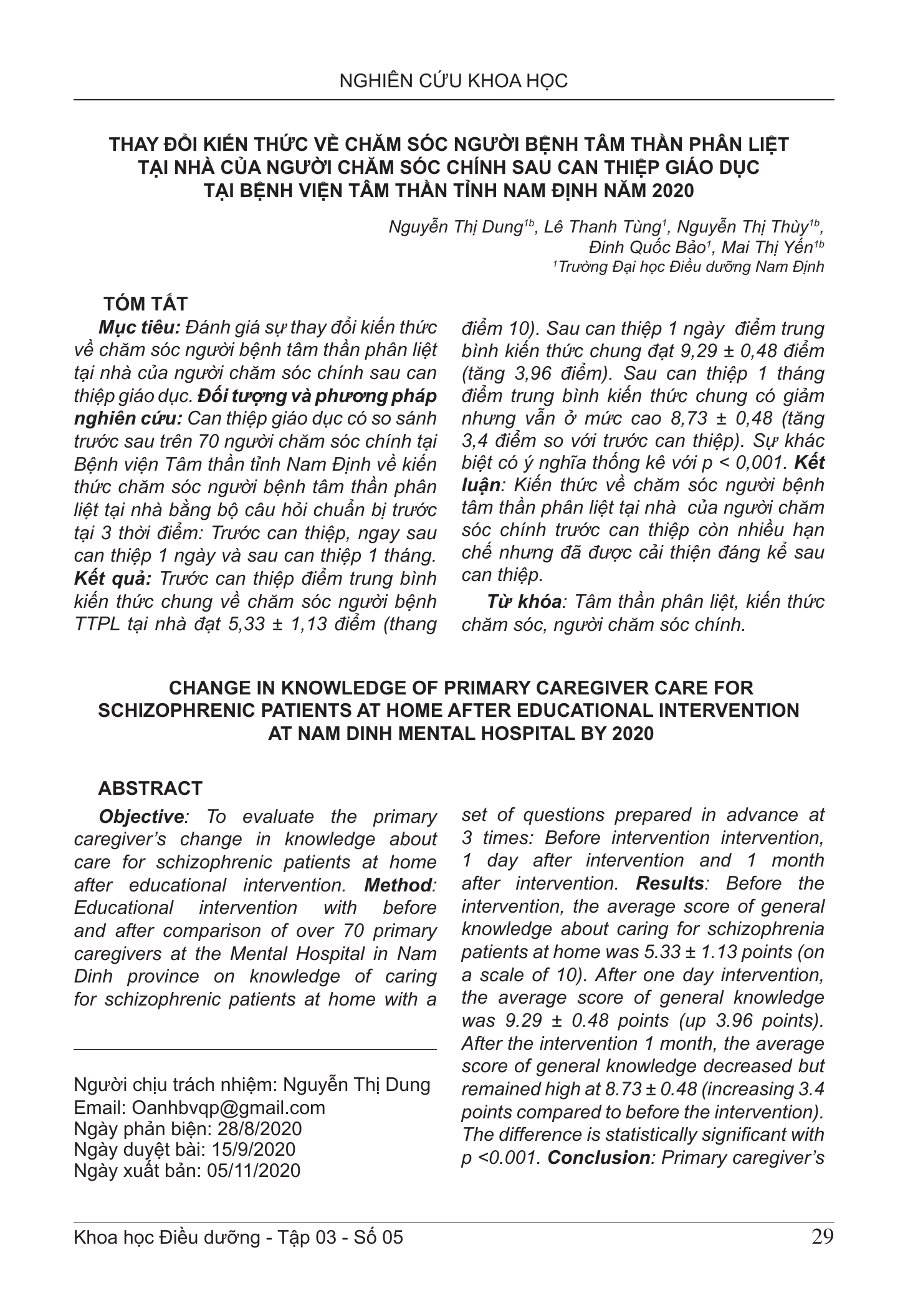 NGHIÊN CỨU KHOA HỌC

THAY ĐỔI KIẾN THỨC VỀ CHĂM SÓC NGƯỜI BỆNH TÂM THẦN PHÂN LIỆT TẠI NHÀ CỦA NGƯỜI CHĂM SÓC CHÍNH SAU CAN THIỆP GIÁO DỤC TẠI BỆNH VIỆN TÂM THẦN TỈNH NAM ĐỊNH NĂM 2020

Nguyễn Thị Dung$^{1b}$, Lê Thanh Tùng$^{1}$, Nguyễn Thị Thùy$^{1b}$, Đinh Quốc Bảo$^{1}$, Mai Thị Yến$^{1b}$
$^{1}$Trường Đại học Điều dưỡng Nam Định

TÓM TẮT

Mục tiêu: Đánh giá sự thay đổi kiến thức về chăm sóc người bệnh tâm thần phân liệt tại nhà của người chăm sóc chính sau can thiệp giáo dục. Đối tượng và phương pháp nghiên cứu: Can thiệp giáo dục có so sánh trước sau trên 70 người chăm sóc chính tại Bệnh viện Tâm thần tỉnh Nam Định về kiến thức chăm sóc người bệnh tâm thần phân liệt tại nhà bằng bộ câu hỏi chuẩn bị trước tại 3 thời điểm: Trước can thiệp, ngay sau can thiệp 1 ngày và sau can thiệp 1 tháng. Kết quả: Trước can thiệp điểm trung bình kiến thức chung về chăm sóc người bệnh TTPL tại nhà đạt 5,33 ± 1,13 điểm (thang điểm 10). Sau can thiệp 1 ngày điểm trung bình kiến thức chung đạt 9,29 ± 0,48 điểm (tăng 3,96 điểm). Sau can thiệp 1 tháng điểm trung bình kiến thức chung có giảm nhưng vẫn ở mức cao 8,73 ± 0,48 (tăng 3,4 điểm so với trước can thiệp). Sự khác biệt có ý nghĩa thống kê với p < 0,001. Kết luận: Kiến thức về chăm sóc người bệnh tâm thần phân liệt tại nhà của người chăm sóc chính trước can thiệp còn nhiều hạn chế nhưng đã được cải thiện đáng kể sau can thiệp.

Từ khóa: Tâm thần phân liệt, kiến thức chăm sóc, người chăm sóc chính.

CHANGE IN KNOWLEDGE OF PRIMARY CAREGIVER CARE FOR SCHIZOPHRENIC PATIENTS AT HOME AFTER EDUCATIONAL INTERVENTION AT NAM DINH MENTAL HOSPITAL BY 2020

ABSTRACT

Objective: To evaluate the primary caregiver's change in knowledge about care for schizophrenic patients at home after educational intervention. Method: Educational intervention with before and after comparison of over 70 primary caregivers at the Mental Hospital in Nam Dinh province on knowledge of caring for schizophrenic patients at home with a set of questions prepared in advance at 3 times: Before intervention intervention, 1 day after intervention and 1 month after intervention. Results: Before the intervention, the average score of general knowledge about caring for schizophrenia patients at home was 5.33 ± 1.13 points (on a scale of 10). After one day intervention, the average score of general knowledge was 9.29 ± 0.48 points (up 3.96 points). After the intervention 1 month, the average score of general knowledge decreased but remained high at 8.73 ± 0.48 (increasing 3.4 points compared to before the intervention). The difference is statistically significant with p <0.001. Conclusion: Primary caregiver's

Người chịu trách nhiệm: Nguyễn Thị Dung
Email: Oanhbvqp@gmail.com
Ngày phản biện: 28/8/2020
Ngày duyệt bài: 15/9/2020
Ngày xuất bản: 05/11/2020

Khoa học Điều dưỡng - Tập 03 - Số 05 29